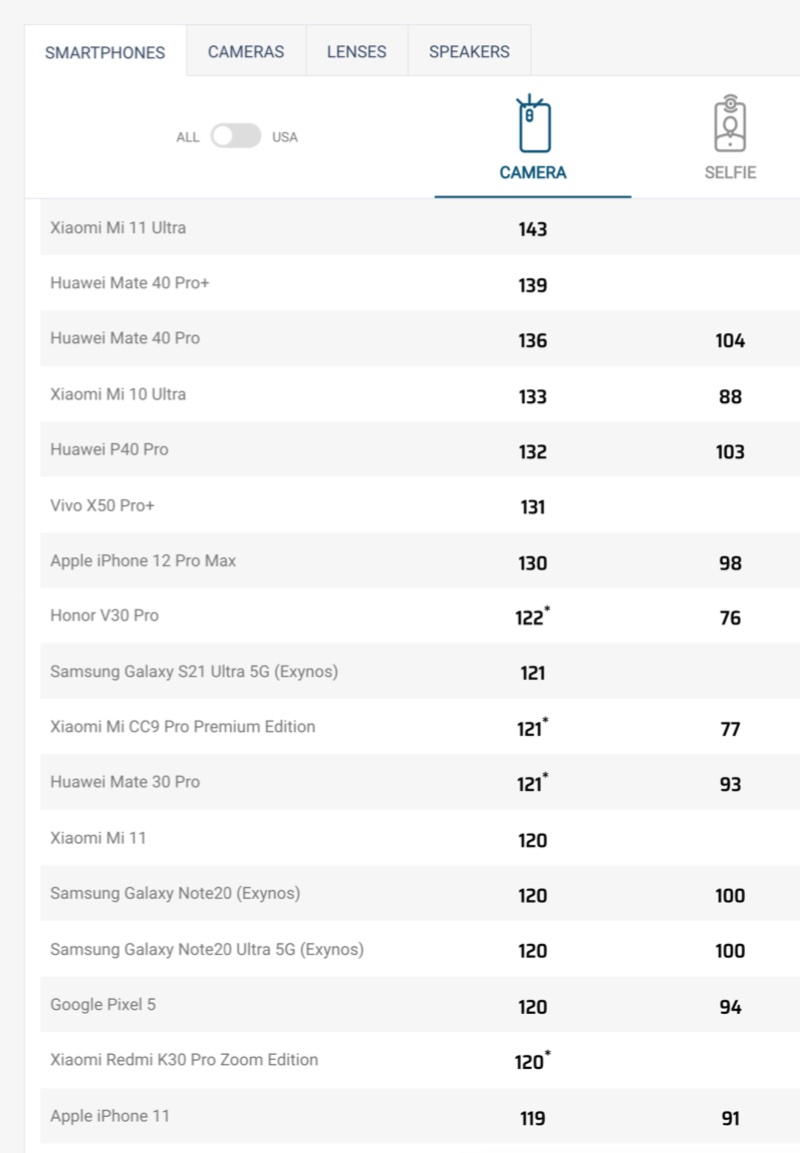 SMARTPHONES CAMERAS LENSES SPEAKERS

ALL USA

| | CAMERA | SELFIE |
|---|---|---|
| Xiaomi Mi 11 Ultra | 143 | |
| Huawei Mate 40 Pro+ | 139 | |
| Huawei Mate 40 Pro | 136 | 104 |
| Xiaomi Mi 10 Ultra | 133 | 88 |
| Huawei P40 Pro | 132 | 103 |
| Vivo X50 Pro+ | 131 | |
| Apple iPhone 12 Pro Max | 130 | 98 |
| Honor V30 Pro | 122* | 76 |
| Samsung Galaxy S21 Ultra 5G (Exynos) | 121 | |
| Xiaomi Mi CC9 Pro Premium Edition | 121* | 77 |
| Huawei Mate 30 Pro | 121* | 93 |
| Xiaomi Mi 11 | 120 | |
| Samsung Galaxy Note20 (Exynos) | 120 | 100 |
| Samsung Galaxy Note20 Ultra 5G (Exynos) | 120 | 100 |
| Google Pixel 5 | 120 | 94 |
| Xiaomi Redmi K30 Pro Zoom Edition | 120* | |
| Apple iPhone 11 | 119 | 91 |